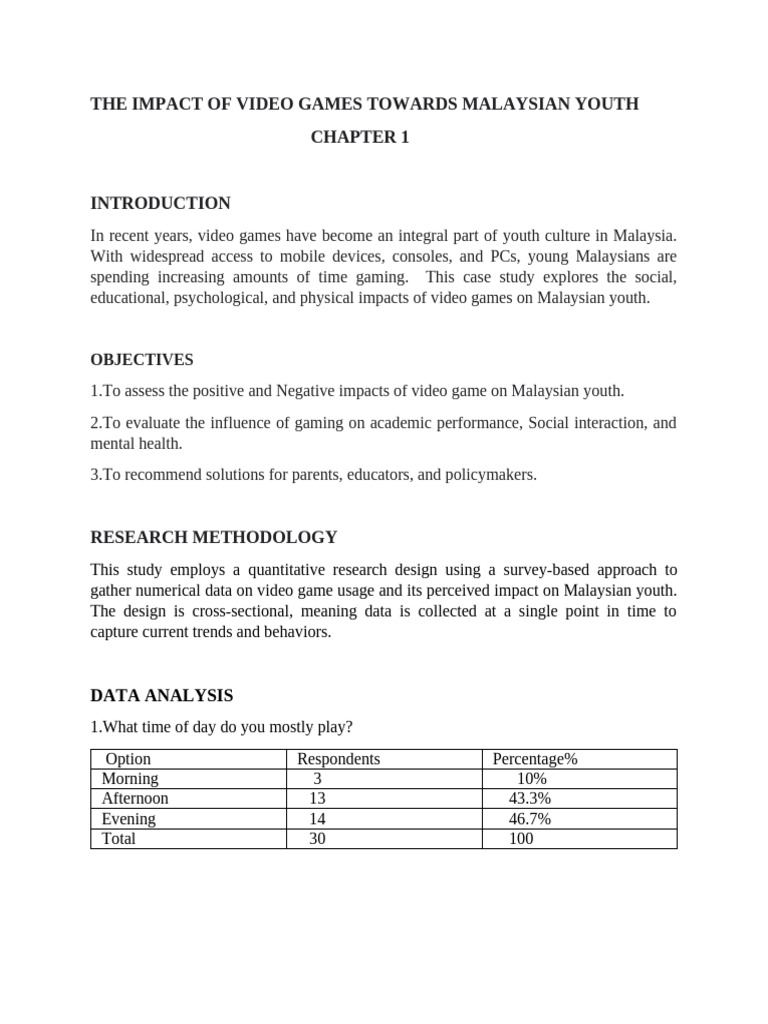 THE IMPACT OF VIDEO GAMES TOWARDS MALAYSIAN YOUTH

CHAPTER 1

INTRODUCTION

In recent years, video games have become an integral part of youth culture in Malaysia. With widespread access to mobile devices, consoles, and PCs, young Malaysians are spending increasing amounts of time gaming. This case study explores the social, educational, psychological, and physical impacts of video games on Malaysian youth.

OBJECTIVES

1.To assess the positive and Negative impacts of video game on Malaysian youth.

2.To evaluate the influence of gaming on academic performance, Social interaction, and mental health.

3.To recommend solutions for parents, educators, and policymakers.

RESEARCH METHODOLOGY

This study employs a quantitative research design using a survey-based approach to gather numerical data on video game usage and its perceived impact on Malaysian youth. The design is cross-sectional, meaning data is collected at a single point in time to capture current trends and behaviors.

DATA ANALYSIS

1.What time of day do you mostly play?

| Option | Respondents | Percentage% |
|---|---|---|
| Morning | 3 | 10% |
| Afternoon | 13 | 43.3% |
| Evening | 14 | 46.7% |
| Total | 30 | 100 |